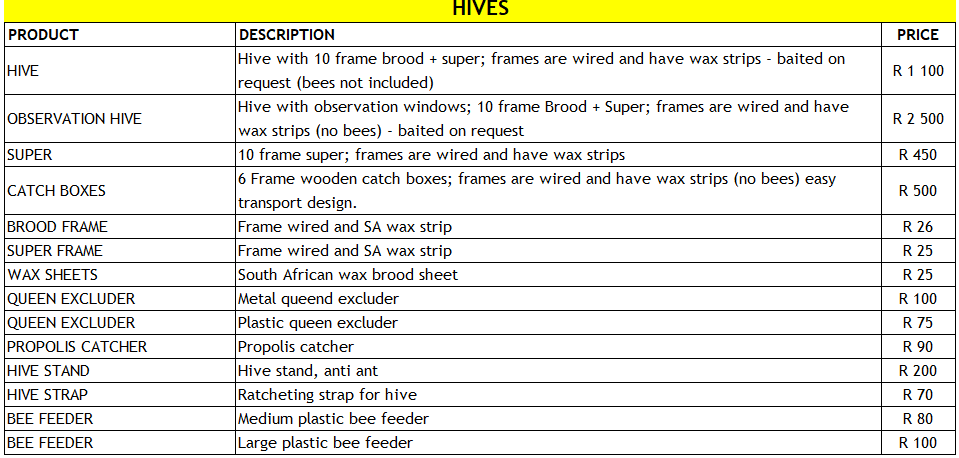 HIVES

| PRODUCT | DESCRIPTION | PRICE |
|---|---|---|
| HIVE | Hive with 10 frame brood + super; frames are wired and have wax strips - baited on request (bees not included) | R 1 100 |
| OBSERVATION HIVE | Hive with observation windows; 10 frame Brood + Super; frames are wired and have wax strips (no bees) - baited on request | R 2 500 |
| SUPER | 10 frame super; frames are wired and have wax strips | R 450 |
| CATCH BOXES | 6 Frame wooden catch boxes; frames are wired and have wax strips (no bees) easy transport design. | R 500 |
| BROOD FRAME | Frame wired and SA wax strip | R 26 |
| SUPER FRAME | Frame wired and SA wax strip | R 25 |
| WAX SHEETS | South African wax brood sheet | R 25 |
| QUEEN EXCLUDER | Metal queend excluder | R 100 |
| QUEEN EXCLUDER | Plastic queen excluder | R 75 |
| PROPOLIS CATCHER | Propolis catcher | R 90 |
| HIVE STAND | Hive stand, anti ant | R 200 |
| HIVE STRAP | Ratcheting strap for hive | R 70 |
| BEE FEEDER | Medium plastic bee feeder | R 80 |
| BEE FEEDER | Large plastic bee feeder | R 100 |